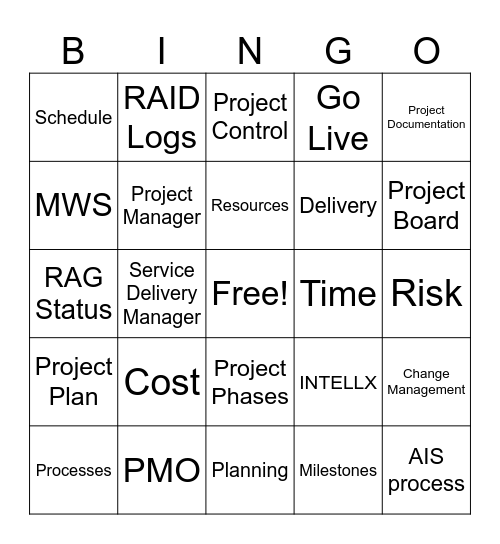 | B | I | N | G | O |
|---|---|---|---|---|
| Schedule | RAID Logs | Project Control | Go Live | Project Documentation |
| MWS | Project Manager | Resources | Delivery | Project Board |
| RAG Status | Service Delivery Manager | Free! | Time | Risk |
| Project Plan | Cost | Project Phases | INTELLX | Change Management |
| Processes | PMO | Planning | Milestones | AIS process |